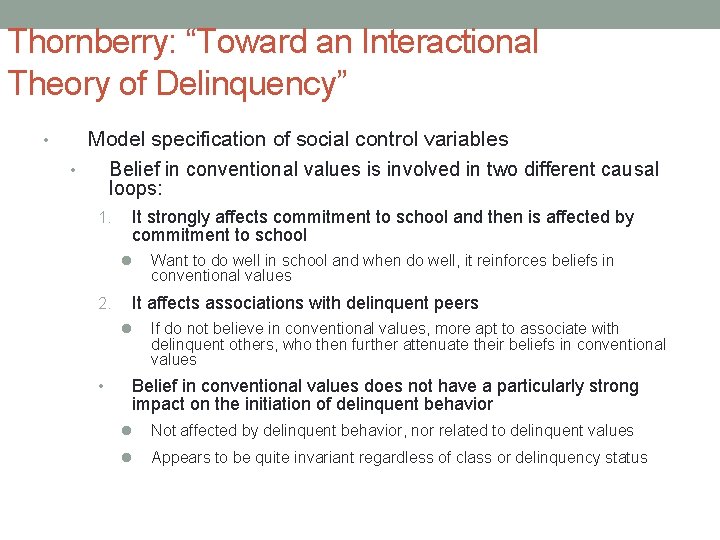 Thornberry: “Toward an Interactional Theory of Delinquency”

• Model specification of social control variables

• Belief in conventional values is involved in two different causal loops:

1. It strongly affects commitment to school and then is affected by commitment to school

● Want to do well in school and when do well, it reinforces beliefs in conventional values

2. It affects associations with delinquent peers

● If do not believe in conventional values, more apt to associate with delinquent others, who then further attenuate their beliefs in conventional values

• Belief in conventional values does not have a particularly strong impact on the initiation of delinquent behavior

● Not affected by delinquent behavior, nor related to delinquent values

● Appears to be quite invariant regardless of class or delinquency status